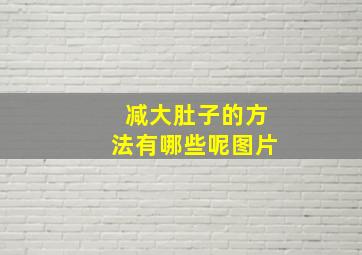 减大肚子的方法有哪些呢图片